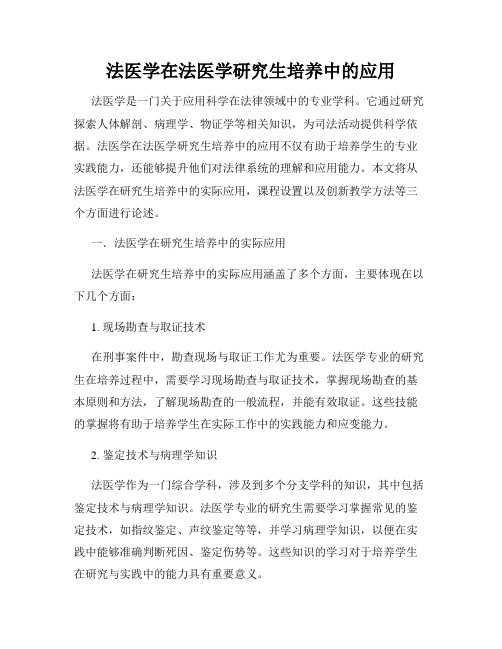 法医学在法医学研究生培养中的应用

法医学是一门关于应用科学在法律领域中的专业学科。它通过研究探索人体解剖、病理学、物证学等相关知识，为司法活动提供科学依据。法医学在法医学研究生培养中的应用不仅有助于培养学生的专业实践能力，还能够提升他们对法律系统的理解和应用能力。本文将从法医学在研究生培养中的实际应用，课程设置以及创新教学方法等三个方面进行论述。

一. 法医学在研究生培养中的实际应用

法医学在研究生培养中的实际应用涵盖了多个方面，主要体现在以下几个方面：

1. 现场勘查与取证技术

在刑事案件中，勘查现场与取证工作尤为重要。法医学专业的研究生在培养过程中，需要学习现场勘查与取证技术，掌握现场勘查的基本原则和方法，了解现场勘查的一般流程，并能有效取证。这些技能的掌握将有助于培养学生在实际工作中的实践能力和应变能力。

2. 鉴定技术与病理学知识

法医学作为一门综合学科，涉及到多个分支学科的知识，其中包括鉴定技术与病理学知识。法医学专业的研究生需要学习掌握常见的鉴定技术，如指纹鉴定、声纹鉴定等等，并学习病理学知识，以便在实践中能够准确判断死因、鉴定伤势等。这些知识的学习对于培养学生在研究与实践中的能力具有重要意义。